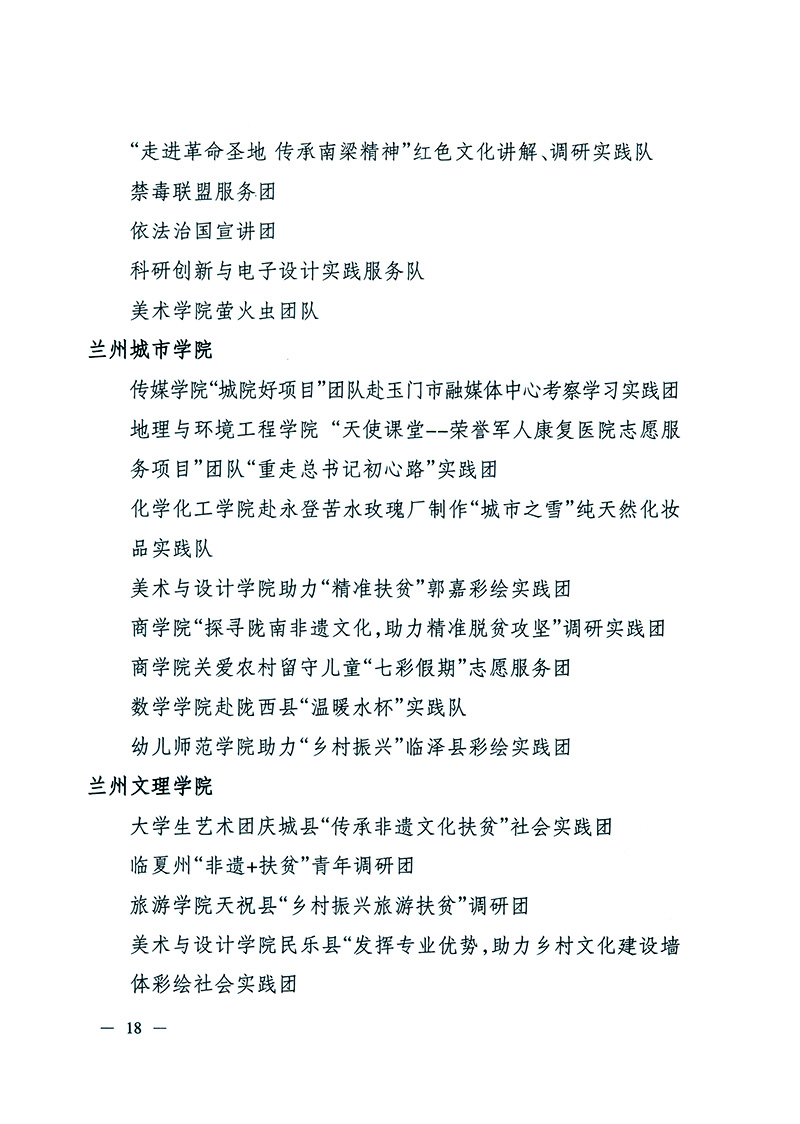 “走进革命圣地 传承南梁精神”红色文化讲解、调研实践队

禁毒联盟服务团

依法治国宣讲团

科研创新与电子设计实践服务队

美术学院萤火虫团队

兰州城市学院

传媒学院“城院好项目”团队赴玉门市融媒体中心考察学习实践团

地理与环境工程学院 “天使课堂--荣誉军人康复医院志愿服务项目”团队“重走总书记初心路”实践团

化学化工学院赴永登苦水玫瑰厂制作“城市之雪”纯天然化妆品实践队

美术与设计学院助力“精准扶贫”郭嘉彩绘实践团

商学院“探寻陇南非遗文化，助力精准脱贫攻坚”调研实践团

商学院关爱农村留守儿童“七彩假期”志愿服务团

数学学院赴陇西县“温暖水杯”实践队

幼儿师范学院助力“乡村振兴”临泽县彩绘实践团

兰州文理学院

大学生艺术团庆城县“传承非遗文化扶贫”社会实践团

临夏州“非遗+扶贫”青年调研团

旅游学院天祝县“乡村振兴旅游扶贫”调研团

美术与设计学院民乐县“发挥专业优势，助力乡村文化建设墙体彩绘社会实践团

— 18 —